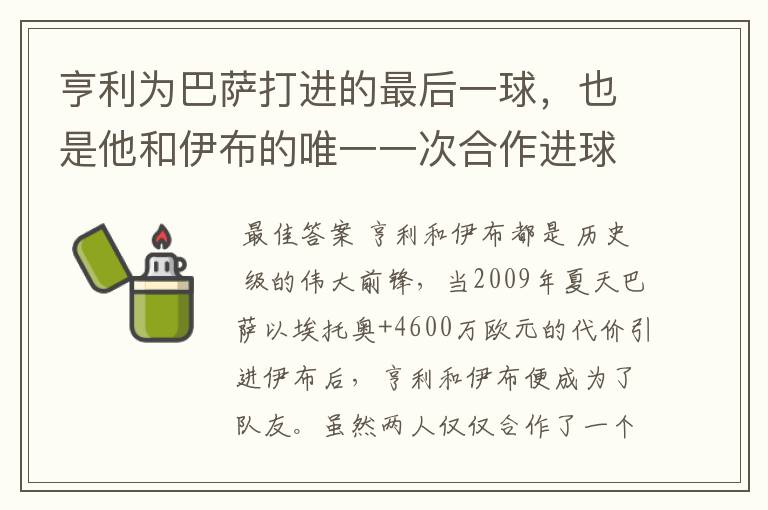 亨利为巴萨打进的最后一球，也是他和伊布的唯一一次合作进球

最佳答案 亨利和伊布都是历史级的伟大前锋，当2009年夏天巴萨以埃托奥+4600万欧元的代价引进伊布后，亨利和伊布便成为了队友。虽然两人仅仅合作了一个